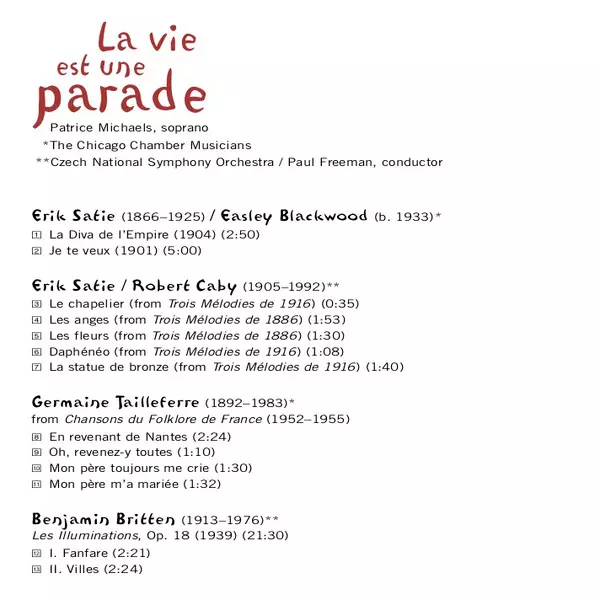 La vie est une parade

Patrice Michaels, soprano
*The Chicago Chamber Musicians
**Czech National Symphony Orchestra / Paul Freeman, conductor

Erik Satie (1866–1925) / Easley Blackwood (b. 1933)*
1 La Diva de l'Empire (1904) (2:50)
2 Je te veux (1901) (5:00)

Erik Satie / Robert Caby (1905–1992)**
3 Le chapelier (from Trois Mélodies de 1916) (0:35)
4 Les anges (from Trois Mélodies de 1886) (1:53)
5 Les fleurs (from Trois Mélodies de 1886) (1:30)
6 Daphénéo (from Trois Mélodies de 1916) (1:08)
7 La statue de bronze (from Trois Mélodies de 1916) (1:40)

Germaine Tailleferre (1892–1983)*
from Chansons du Folklore de France (1952–1955)
8 En revenant de Nantes (2:24)
9 Oh, revenez-y toutes (1:10)
10 Mon père toujours me crie (1:30)
11 Mon père m'a mariée (1:32)

Benjamin Britten (1913–1976)**
Les Illuminations, Op. 18 (1939) (21:30)
12 I. Fanfare (2:21)
13 II. Villes (2:24)